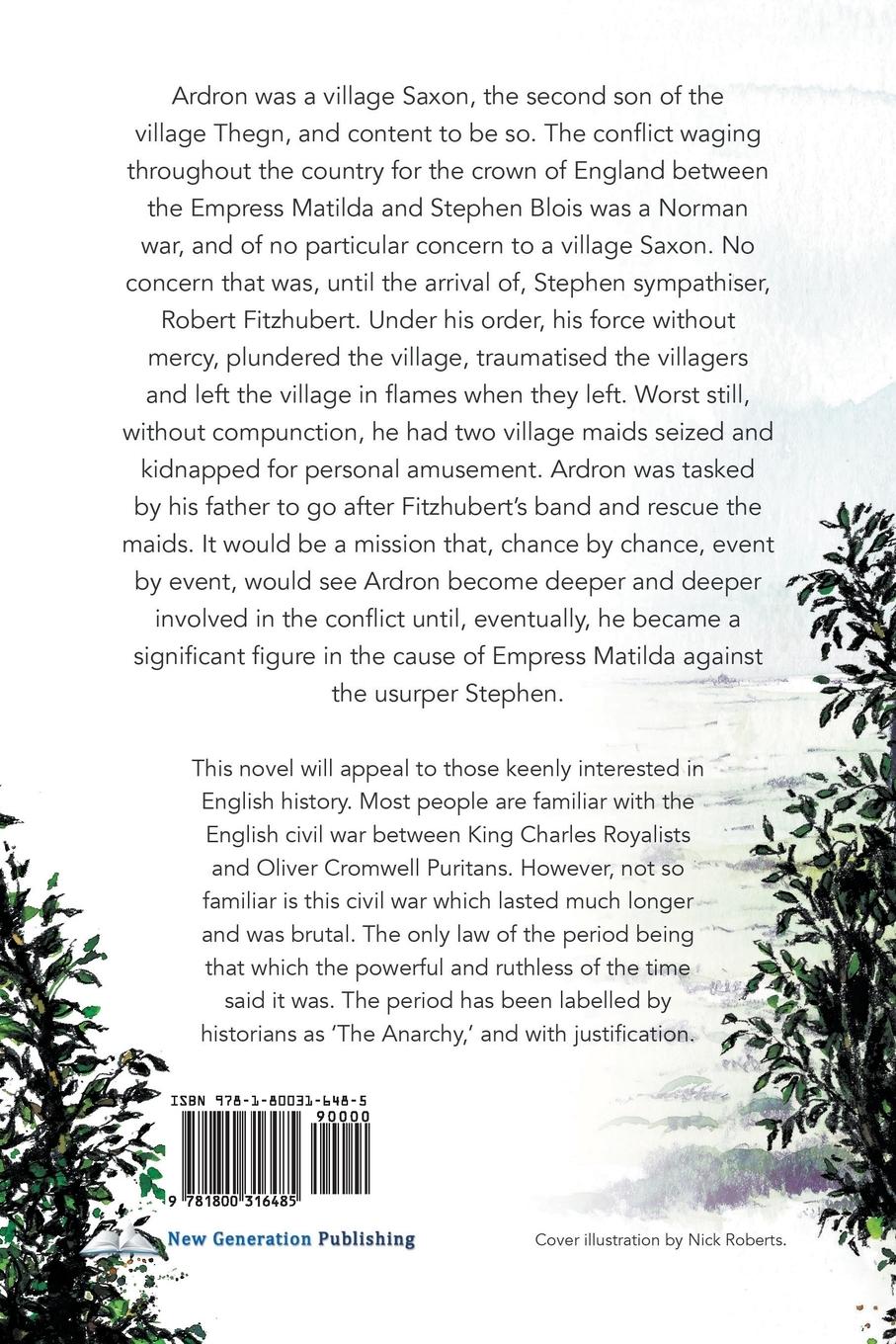 Ardron was a village Saxon, the second son of the village Thegn, and content to be so. The conflict waging throughout the country for the crown of England between the Empress Matilda and Stephen Blois was a Norman war, and of no particular concern to a village Saxon. No concern that was, until the arrival of, Stephen sympathiser, Robert Fitzhubert. Under his order, his force without mercy, plundered the village, traumatised the villagers and left the village in flames when they left. Worst still, without compunction, he had two village maids seized and kidnapped for personal amusement. Ardron was tasked by his father to go after Fitzhubert's band and rescue the maids. It would be a mission that, chance by chance, event by event, would see Ardron become deeper and deeper involved in the conflict until, eventually, he became a significant figure in the cause of Empress Matilda against the usurper Stephen.

This novel will appeal to those keenly interested in English history. Most people are familiar with the English civil war between King Charles Royalists and Oliver Cromwell Puritans. However, not so familiar is this civil war which lasted much longer and was brutal. The only law of the period being that which the powerful and ruthless of the time said it was. The period has been labelled by historians as 'The Anarchy,' and with justification.

ISBN 978-1-80031-648-5

90000

9 781800 316485

New Generation Publishing

Cover illustration by Nick Roberts.